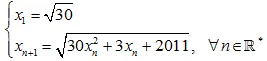 $\begin{cases} x_1 = \sqrt{30} \\ x_{n+1} = \sqrt{30x_n^2 + 3x_n + 2011}, \quad \forall n \in \mathbb{R}^* \end{cases}$